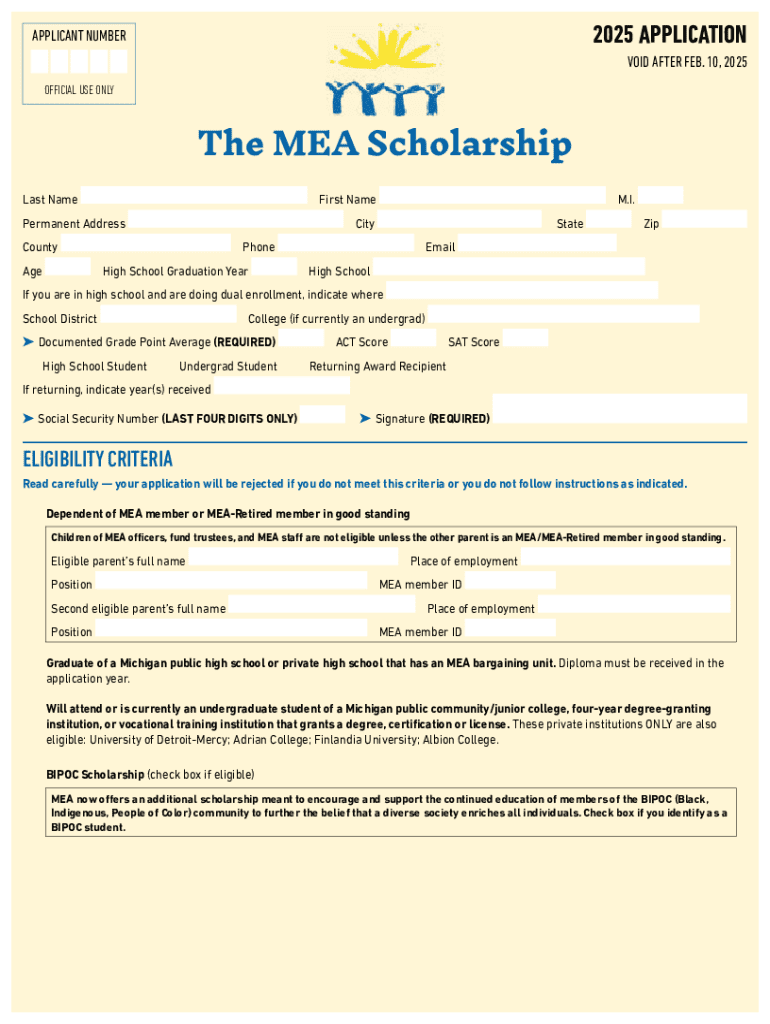 APPLICANT NUMBER

OFFICIAL USE ONLY

2025 APPLICATION

VOID AFTER FEB. 10, 2025

The MEA Scholarship

Last Name First Name M.I.

Permanent Address City State Zip

County Phone Email

Age High School Graduation Year High School

If you are in high school and are doing dual enrollment, indicate where

School District College (if currently an undergrad)

➤ Documented Grade Point Average (REQUIRED) ACT Score SAT Score

High School Student Undergrad Student Returning Award Recipient

If returning, indicate year(s) received

➤ Social Security Number (LAST FOUR DIGITS ONLY) ➤ Signature (REQUIRED)

ELIGIBILITY CRITERIA

Read carefully — your application will be rejected if you do not meet this criteria or you do not follow instructions as indicated.

Dependent of MEA member or MEA-Retired member in good standing

Children of MEA officers, fund trustees, and MEA staff are not eligible unless the other parent is an MEA/MEA-Retired member in good standing.

Eligible parent's full name Place of employment

Position MEA member ID

Second eligible parent's full name Place of employment

Position MEA member ID

Graduate of a Michigan public high school or private high school that has an MEA bargaining unit. Diploma must be received in the application year.

Will attend or is currently an undergraduate student of a Michigan public community/junior college, four-year degree-granting institution, or vocational training institution that grants a degree, certification or license. These private institutions ONLY are also eligible: University of Detroit-Mercy; Adrian College; Finlandia University; Albion College.

BIPOC Scholarship (check box if eligible)

MEA now offers an additional scholarship meant to encourage and support the continued education of members of the BIPOC (Black, Indigenous, People of Color) community to further the belief that a diverse society enriches all individuals. Check box if you identify as a BIPOC student.